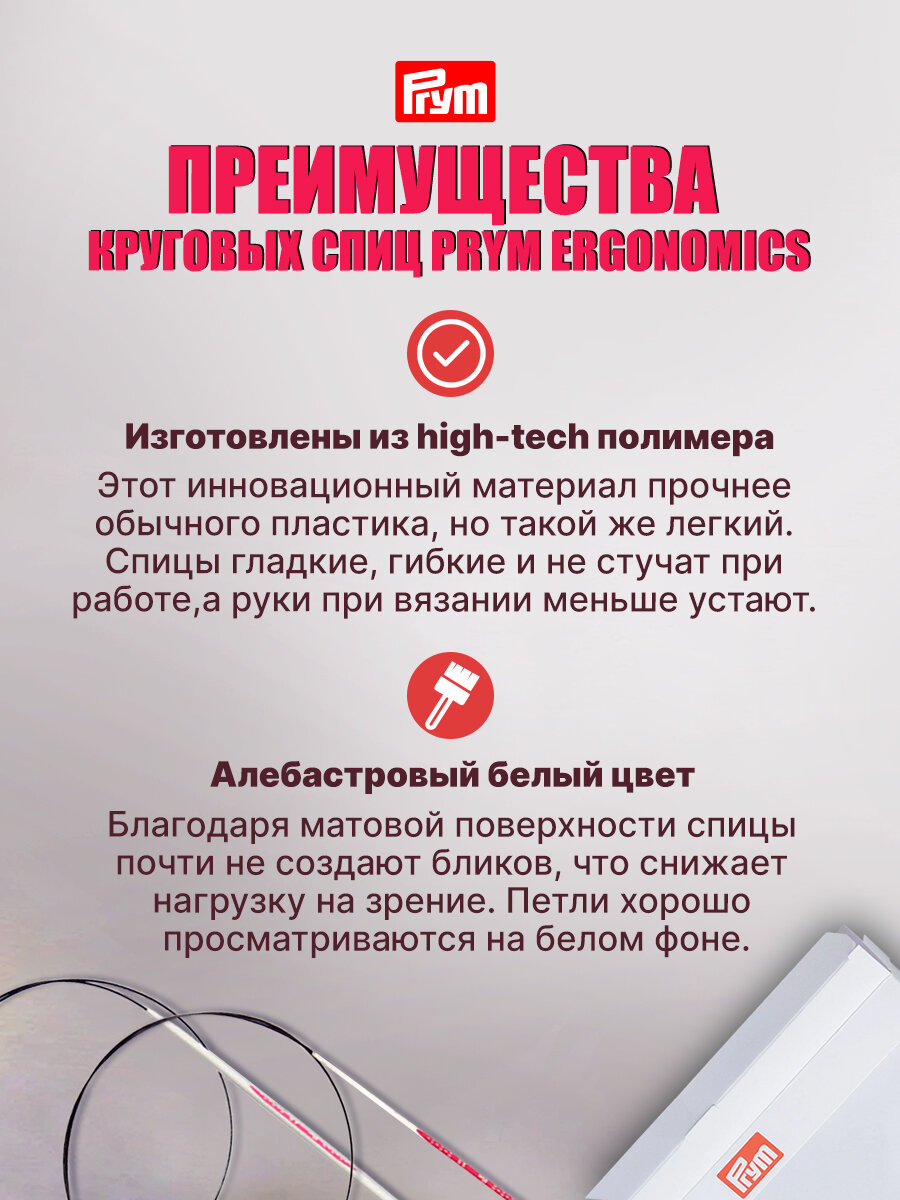 Prym

ПРЕИМУЩЕСТВА
КРУГОВЫХ СПИЦ PRYM ERGONOMICS

Изготовлены из high-tech полимера

Этот инновационный материал прочнее обычного пластика, но такой же легкий. Спицы гладкие, гибкие и не стучат при работе,а руки при вязании меньше устают.

Алебастровый белый цвет

Благодаря матовой поверхности спицы почти не создают бликов, что снижает нагрузку на зрение. Петли хорошо просматриваются на белом фоне.

Prym